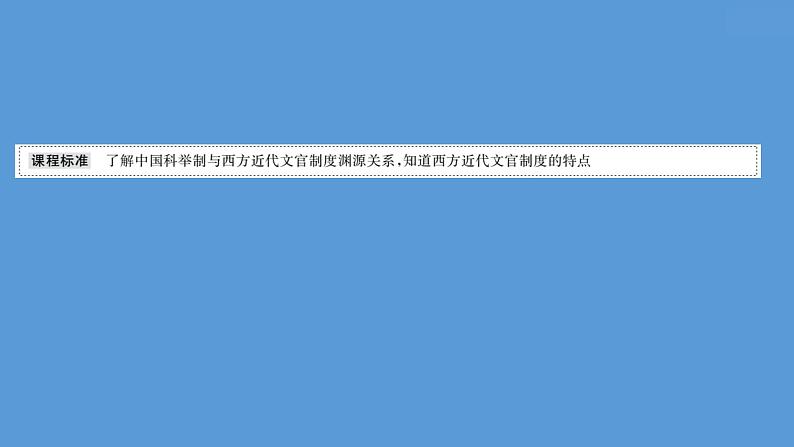 课程标准　了解中国科举制与西方近代文官制度渊源关系，知道西方近代文官制度的特点